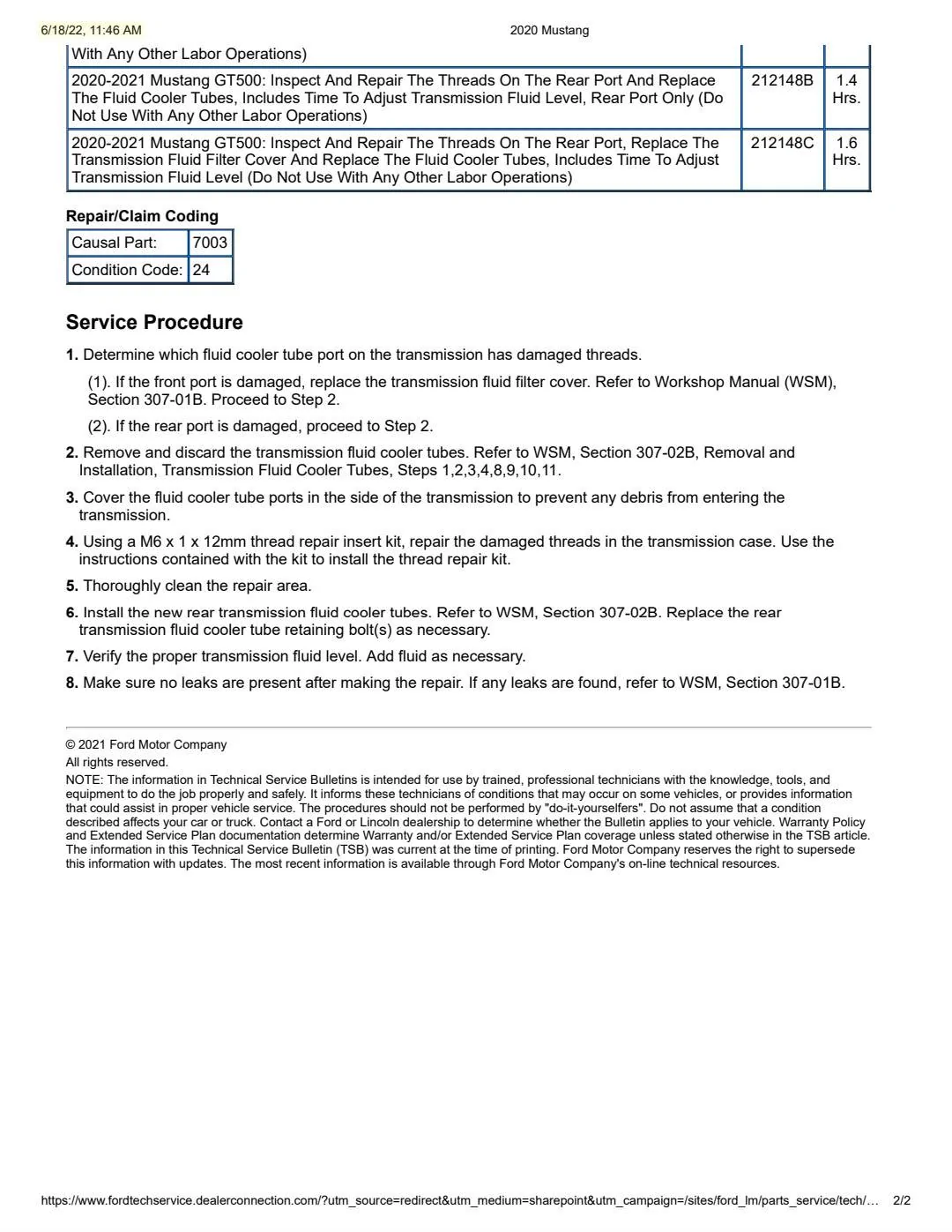 6/18/22, 11:46 AM

2020 Mustang

| With Any Other Labor Operations) | | |
|---|---|---|
| 2020-2021 Mustang GT500: Inspect And Repair The Threads On The Rear Port And Replace The Fluid Cooler Tubes, Includes Time To Adjust Transmission Fluid Level, Rear Port Only (Do Not Use With Any Other Labor Operations) | 212148B | 1.4 Hrs. |
| 2020-2021 Mustang GT500: Inspect And Repair The Threads On The Rear Port, Replace The Transmission Fluid Filter Cover And Replace The Fluid Cooler Tubes, Includes Time To Adjust Transmission Fluid Level (Do Not Use With Any Other Labor Operations) | 212148C | 1.6 Hrs. |

Repair/Claim Coding

| Causal Part: | 7003 |
|---|---|
| Condition Code: | 24 |

Service Procedure

1. Determine which fluid cooler tube port on the transmission has damaged threads.

(1). If the front port is damaged, replace the transmission fluid filter cover. Refer to Workshop Manual (WSM), Section 307-01B. Proceed to Step 2.

(2). If the rear port is damaged, proceed to Step 2.

2. Remove and discard the transmission fluid cooler tubes. Refer to WSM, Section 307-02B, Removal and Installation, Transmission Fluid Cooler Tubes, Steps 1,2,3,4,8,9,10,11.

3. Cover the fluid cooler tube ports in the side of the transmission to prevent any debris from entering the transmission.

4. Using a M6 x 1 x 12mm thread repair insert kit, repair the damaged threads in the transmission case. Use the instructions contained with the kit to install the thread repair kit.

5. Thoroughly clean the repair area.

6. Install the new rear transmission fluid cooler tubes. Refer to WSM, Section 307-02B. Replace the rear transmission fluid cooler tube retaining bolt(s) as necessary.

7. Verify the proper transmission fluid level. Add fluid as necessary.

8. Make sure no leaks are present after making the repair. If any leaks are found, refer to WSM, Section 307-01B.

© 2021 Ford Motor Company
All rights reserved.
NOTE: The information in Technical Service Bulletins is intended for use by trained, professional technicians with the knowledge, tools, and equipment to do the job properly and safely. It informs these technicians of conditions that may occur on some vehicles, or provides information that could assist in proper vehicle service. The procedures should not be performed by "do-it-yourselfers". Do not assume that a condition described affects your car or truck. Contact a Ford or Lincoln dealership to determine whether the Bulletin applies to your vehicle. Warranty Policy and Extended Service Plan documentation determine Warranty and/or Extended Service Plan coverage unless stated otherwise in the TSB article. The information in this Technical Service Bulletin (TSB) was current at the time of printing. Ford Motor Company reserves the right to supersede this information with updates. The most recent information is available through Ford Motor Company's on-line technical resources.

https://www.fordtechservice.dealerconnection.com/?utm_source=redirect&utm_medium=sharepoint&utm_campaign=/sites/ford_lm/parts_service/tech/… 2/2